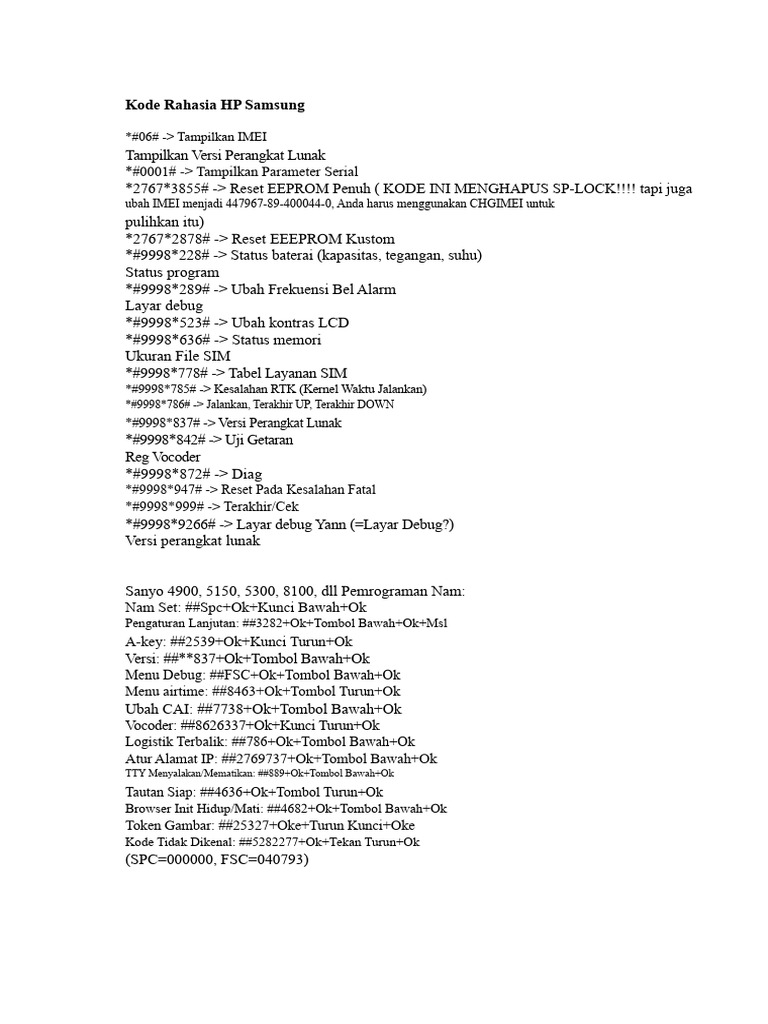 Kode Rahasia HP Samsung

*#06# -> Tampilkan IMEI
Tampilkan Versi Perangkat Lunak
*#0001# -> Tampilkan Parameter Serial
*2767*3855# -> Reset EEPROM Penuh ( KODE INI MENGHAPUS SP-LOCK!!!! tapi juga ubah IMEI menjadi 447967-89-400044-0, Anda harus menggunakan CHGIMEI untuk pulihkan itu)
*2767*2878# -> Reset EEEPROM Kustom
*#9998*228# -> Status baterai (kapasitas, tegangan, suhu)
Status program
*#9998*289# -> Ubah Frekuensi Bel Alarm
Layar debug
*#9998*523# -> Ubah kontras LCD
*#9998*636# -> Status memori
Ukuran File SIM
*#9998*778# -> Tabel Layanan SIM
*#9998*785# -> Kesalahan RTK (Kernel Waktu Jalankan)
*#9998*786# -> Jalankan, Terakhir UP, Terakhir DOWN
*#9998*837# -> Versi Perangkat Lunak
*#9998*842# -> Uji Getaran
Reg Vocoder
*#9998*872# -> Diag
*#9998*947# -> Reset Pada Kesalahan Fatal
*#9998*999# -> Terakhir/Cek
*#9998*9266# -> Layar debug Yann (=Layar Debug?)
Versi perangkat lunak

Sanyo 4900, 5150, 5300, 8100, dll Pemrograman Nam:
Nam Set: ##Spc+Ok+Kunci Bawah+Ok
Pengaturan Lanjutan: ##3282+Ok+Tombol Bawah+Ok+Msl
A-key: ##2539+Ok+Kunci Turun+Ok
Versi: ##**837+Ok+Tombol Bawah+Ok
Menu Debug: ##FSC+Ok+Tombol Bawah+Ok
Menu airtime: ##8463+Ok+Tombol Turun+Ok
Ubah CAI: ##7738+Ok+Tombol Bawah+Ok
Vocoder: ##8626337+Ok+Kunci Turun+Ok
Logistik Terbalik: ##786+Ok+Tombol Bawah+Ok
Atur Alamat IP: ##2769737+Ok+Tombol Bawah+Ok
TTY Menyalakan/Mematikan: ##889+Ok+Tombol Bawah+Ok
Tautan Siap: ##4636+Ok+Tombol Turun+Ok
Browser Init Hidup/Mati: ##4682+Ok+Tombol Bawah+Ok
Token Gambar: ##25327+Oke+Turun Kunci+Oke
Kode Tidak Dikenal: ##5282277+Ok+Tekan Turun+Ok
(SPC=000000, FSC=040793)